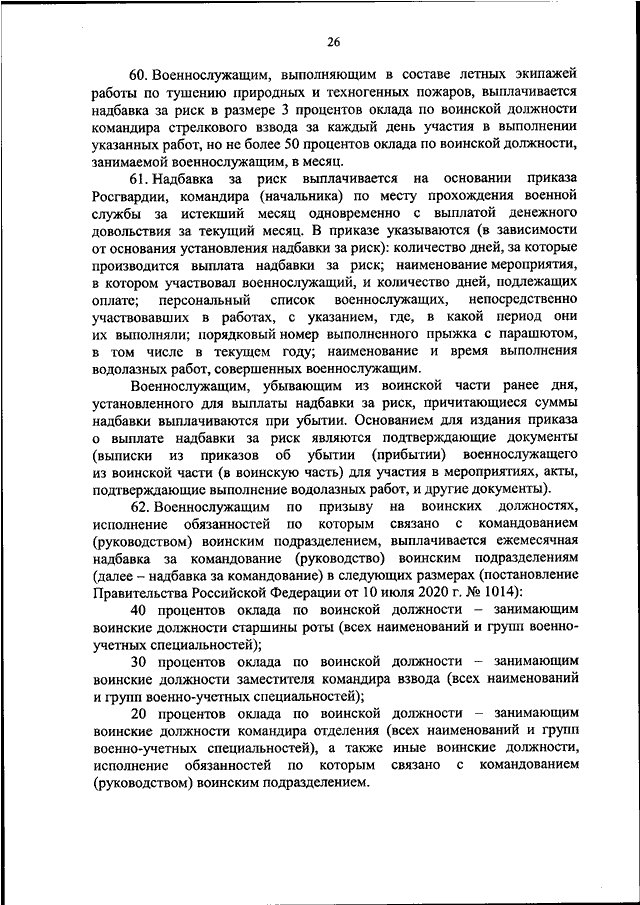 26

60. Военнослужащим, выполняющим в составе летных экипажей работы по тушению природных и техногенных пожаров, выплачивается надбавка за риск в размере 3 процентов оклада по воинской должности командира стрелкового взвода за каждый день участия в выполнении указанных работ, но не более 50 процентов оклада по воинской должности, занимаемой военнослужащим, в месяц.

61. Надбавка за риск выплачивается на основании приказа Росгвардии, командира (начальника) по месту прохождения военной службы за истекший месяц одновременно с выплатой денежного довольствия за текущий месяц. В приказе указываются (в зависимости от основания установления надбавки за риск): количество дней, за которые производится выплата надбавки за риск; наименование мероприятия, в котором участвовал военнослужащий, и количество дней, подлежащих оплате; персональный список военнослужащих, непосредственно участвовавших в работах, с указанием, где, в какой период они их выполняли; порядковый номер выполненного прыжка с парашютом, в том числе в текущем году; наименование и время выполнения водолазных работ, совершенных военнослужащим.

Военнослужащим, убывающим из воинской части ранее дня, установленного для выплаты надбавки за риск, причитающиеся суммы надбавки выплачиваются при убытии. Основанием для издания приказа о выплате надбавки за риск являются подтверждающие документы (выписки из приказов об убытии (прибытии) военнослужащего из воинской части (в воинскую часть) для участия в мероприятиях, акты, подтверждающие выполнение водолазных работ, и другие документы).

62. Военнослужащим по призыву на воинских должностях, исполнение обязанностей по которым связано с командованием (руководством) воинским подразделением, выплачивается ежемесячная надбавка за командование (руководство) воинским подразделениям (далее – надбавка за командование) в следующих размерах (постановление Правительства Российской Федерации от 10 июля 2020 г. № 1014):

40 процентов оклада по воинской должности – занимающим воинские должности старшины роты (всех наименований и групп военно-учетных специальностей);

30 процентов оклада по воинской должности – занимающим воинские должности заместителя командира взвода (всех наименований и групп военно-учетных специальностей);

20 процентов оклада по воинской должности – занимающим воинские должности командира отделения (всех наименований и групп военно-учетных специальностей), а также иные воинские должности, исполнение обязанностей по которым связано с командованием (руководством) воинским подразделением.